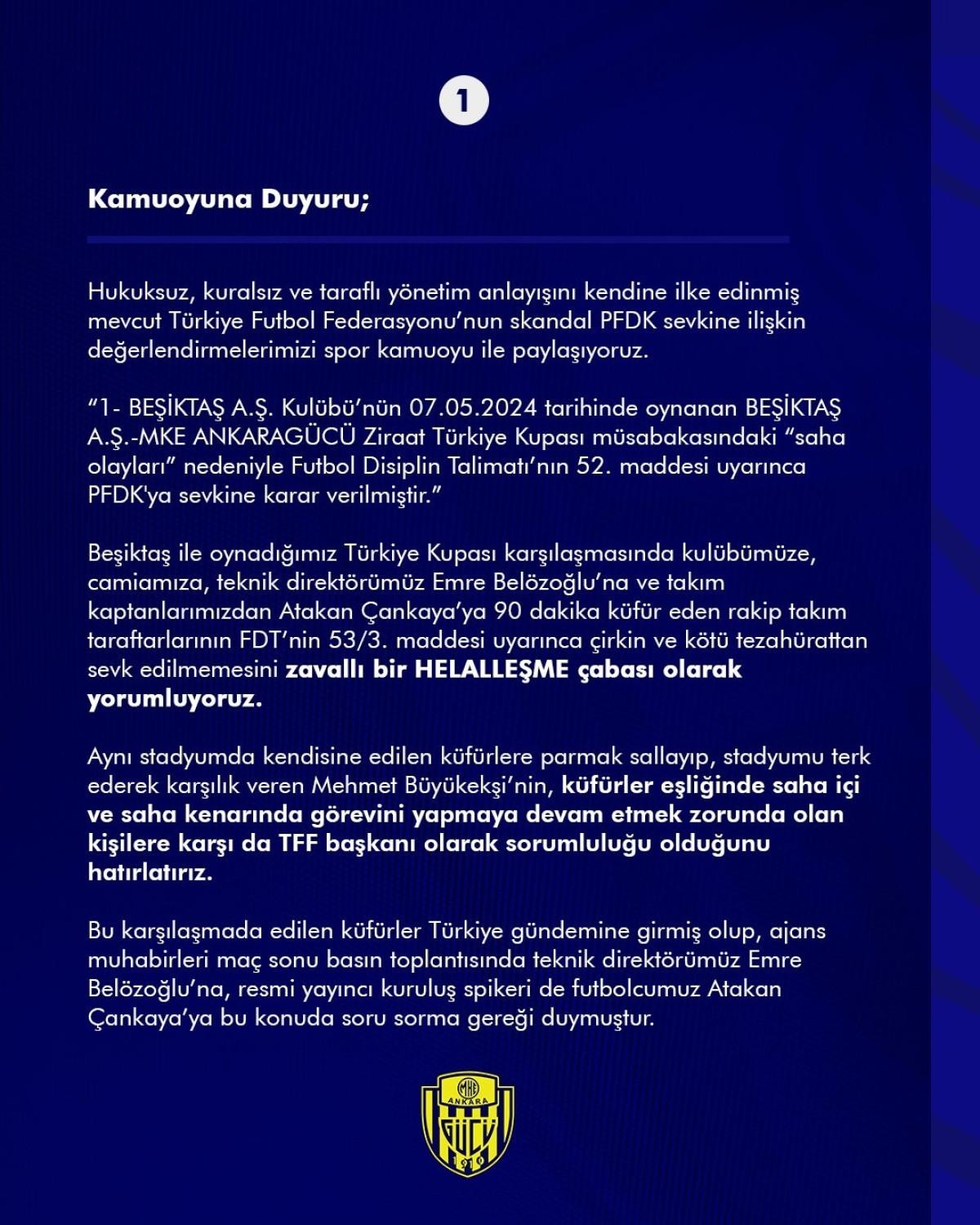 1

Kamuoyuna Duyuru;

Hukuksuz, kuralsız ve taraflı yönetim anlayışını kendine ilke edinmiş mevcut Türkiye Futbol Federasyonu'nun skandal PFDK sevkine ilişkin değerlendirmelerimizi spor kamuoyu ile paylaşıyoruz.

"1- BEŞİKTAŞ A.Ş. Kulübü'nün 07.05.2024 tarihinde oynanan BEŞİKTAŞ A.Ş.-MKE ANKARAGÜCÜ Ziraat Türkiye Kupası müsabakasındaki "saha olayları" nedeniyle Futbol Disiplin Talimatı'nın 52. maddesi uyarınca PFDK'ya sevkine karar verilmiştir."

Beşiktaş ile oynadığımız Türkiye Kupası karşılaşmasında kulübümüze, camiamıza, teknik direktörümüz Emre Belözoğlu'na ve takım kaptanlarımızdan Atakan Çankaya'ya 90 dakika küfür eden rakip takım taraftarlarının FDT'nin 53/3. maddesi uyarınca çirkin ve kötü tezahürattan sevk edilmemesini zavallı bir HELALLEŞME çabası olarak yorumluyoruz.

Aynı stadyumda kendisine edilen küfürlere parmak sallayıp, stadyumu terk ederek karşılık veren Mehmet Büyükekşi'nin, küfürler eşliğinde saha içi ve saha kenarında görevini yapmaya devam etmek zorunda olan kişilere karşı da TFF başkanı olarak sorumluluğu olduğunu hatırlatırız.

Bu karşılaşmada edilen küfürler Türkiye gündemine girmiş olup, ajans muhabirleri maç sonu basın toplantısında teknik direktörümüz Emre Belözoğlu'na, resmi yayıncı kuruluş spikeri de futbolcumuz Atakan Çankaya'ya bu konuda soru sorma gereği duymuştur.

MKE ANKARA GÜCÜ 1910